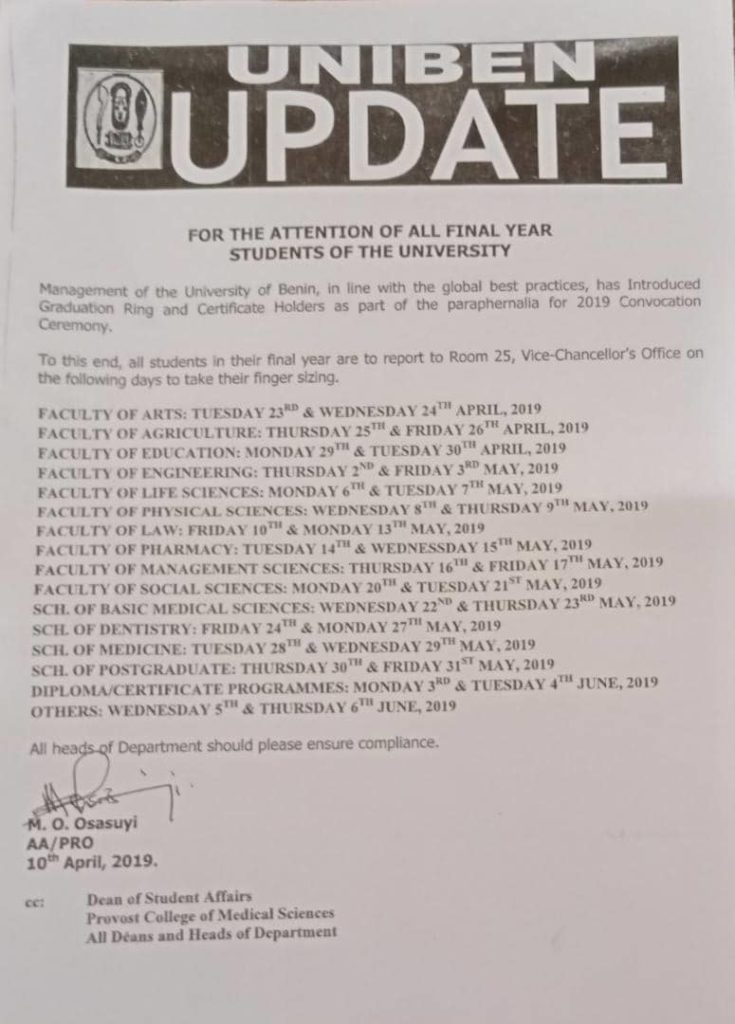 UNIBEN UPDATE

FOR THE ATTENTION OF ALL FINAL YEAR STUDENTS OF THE UNIVERSITY

Management of the University of Benin, in line with the global best practices, has Introduced Graduation Ring and Certificate Holders as part of the paraphernalia for 2019 Convocation Ceremony.

To this end, all students in their final year are to report to Room 25, Vice-Chancellor's Office on the following days to take their finger sizing.

FACULTY OF ARTS: TUESDAY 23$^{RD}$ & WEDNESDAY 24$^{TH}$ APRIL, 2019
FACULTY OF AGRICULTURE: THURSDAY 25$^{TH}$ & FRIDAY 26$^{TH}$ APRIL, 2019
FACULTY OF EDUCATION: MONDAY 29$^{TH}$ & TUESDAY 30$^{TH}$ APRIL, 2019
FACULTY OF ENGINEERING: THURSDAY 2$^{ND}$ & FRIDAY 3$^{RD}$ MAY, 2019
FACULTY OF LIFE SCIENCES: MONDAY 6$^{TH}$ & TUESDAY 7$^{TH}$ MAY, 2019
FACULTY OF PHYSICAL SCIENCES: WEDNESDAY 8$^{TH}$ & THURSDAY 9$^{TH}$ MAY, 2019
FACULTY OF LAW: FRIDAY 10$^{TH}$ & MONDAY 13$^{TH}$ MAY, 2019
FACULTY OF PHARMACY: TUESDAY 14$^{TH}$ & WEDNESSDAY 15$^{TH}$ MAY, 2019
FACULTY OF MANAGEMENT SCIENCES: THURSDAY 16$^{TH}$ & FRIDAY 17$^{TH}$ MAY, 2019
FACULTY OF SOCIAL SCIENCES: MONDAY 20$^{TH}$ & TUESDAY 21$^{ST}$ MAY, 2019
SCH. OF BASIC MEDICAL SCIENCES: WEDNESDAY 22$^{ND}$ & THURSDAY 23$^{RD}$ MAY, 2019
SCH. OF DENTISTRY: FRIDAY 24$^{TH}$ & MONDAY 27$^{TH}$ MAY, 2019
SCH. OF MEDICINE: TUESDAY 28$^{TH}$ & WEDNESDAY 29$^{TH}$ MAY, 2019
SCH. OF POSTGRADUATE: THURSDAY 30$^{TH}$ & FRIDAY 31$^{ST}$ MAY, 2019
DIPLOMA/CERTIFICATE PROGRAMMES: MONDAY 3$^{RD}$ & TUESDAY 4$^{TH}$ JUNE, 2019
OTHERS: WEDNESDAY 5$^{TH}$ & THURSDAY 6$^{TH}$ JUNE, 2019

All heads of Department should please ensure compliance.

M. O. Osasuyi
AA/PRO
10$^{th}$ April, 2019.

cc: Dean of Student Affairs
Provost College of Medical Sciences
All Deans and Heads of Department